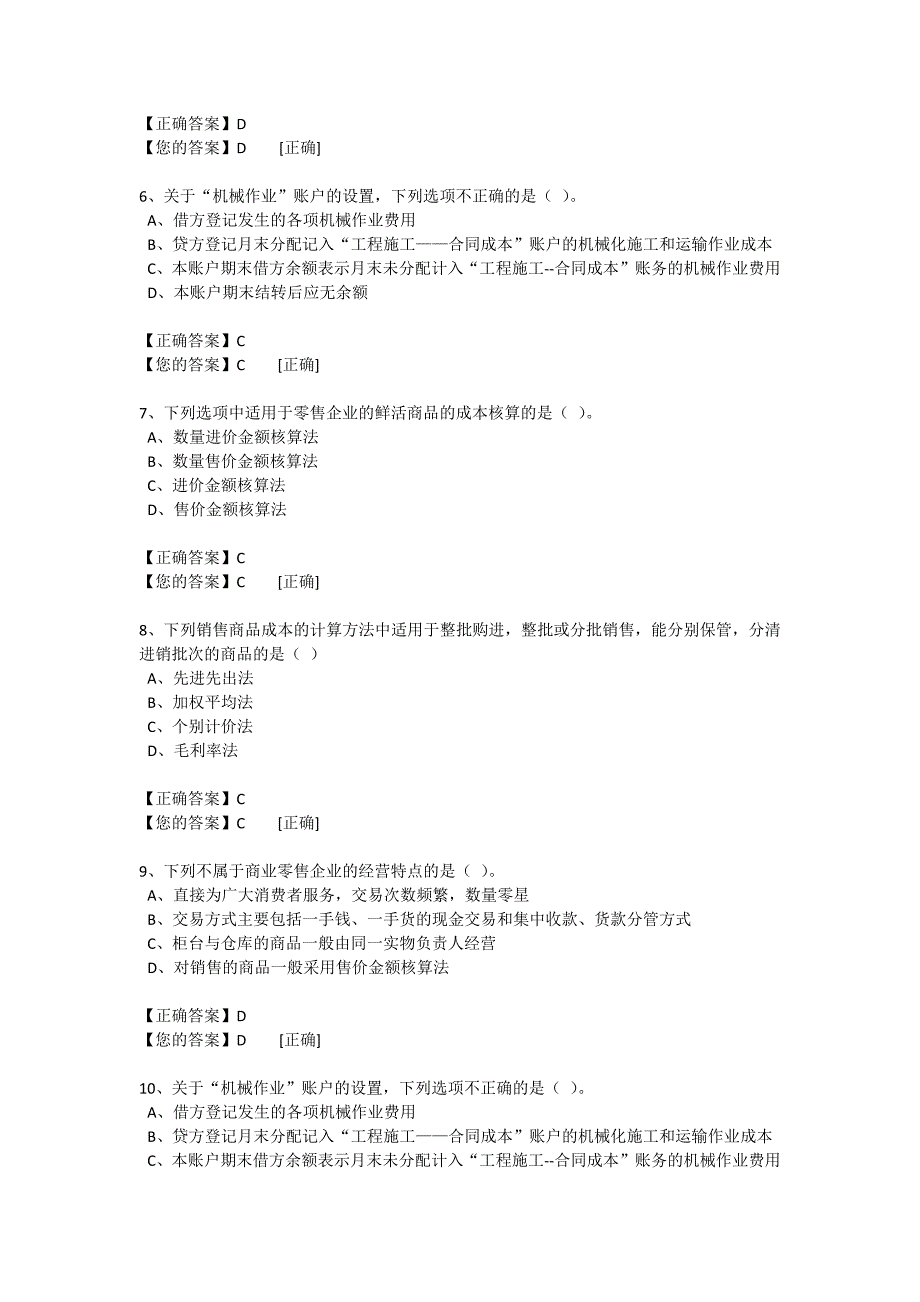 【正确答案】D
【您的答案】D [正确]

6、关于“机械作业”账户的设置，下列选项不正确的是（ ）。
A、借方登记发生的各项机械作业费用
B、贷方登记月末分配记入“工程施工——合同成本”账户的机械化施工和运输作业成本
C、本账户期末借方余额表示月末未分配计入“工程施工--合同成本”账务的机械作业费用
D、本账户期末结转后应无余额

【正确答案】C
【您的答案】C [正确]

7、下列选项中适用于零售企业的鲜活商品的成本核算的是（ ）。
A、数量进价金额核算法
B、数量售价金额核算法
C、进价金额核算法
D、售价金额核算法

【正确答案】C
【您的答案】C [正确]

8、下列销售商品成本的计算方法中适用于整批购进，整批或分批销售，能分别保管，分清进销批次的商品的是（ ）
A、先进先出法
B、加权平均法
C、个别计价法
D、毛利率法

【正确答案】C
【您的答案】C [正确]

9、下列不属于商业零售企业的经营特点的是（ ）。
A、直接为广大消费者服务，交易次数频繁，数量零星
B、交易方式主要包括一手钱、一手货的现金交易和集中收款、货款分管方式
C、柜台与仓库的商品一般由同一实物负责人经营
D、对销售的商品一般采用售价金额核算法

【正确答案】D
【您的答案】D [正确]

10、关于“机械作业”账户的设置，下列选项不正确的是（ ）。
A、借方登记发生的各项机械作业费用
B、贷方登记月末分配记入“工程施工——合同成本”账户的机械化施工和运输作业成本
C、本账户期末借方余额表示月末未分配计入“工程施工--合同成本”账务的机械作业费用